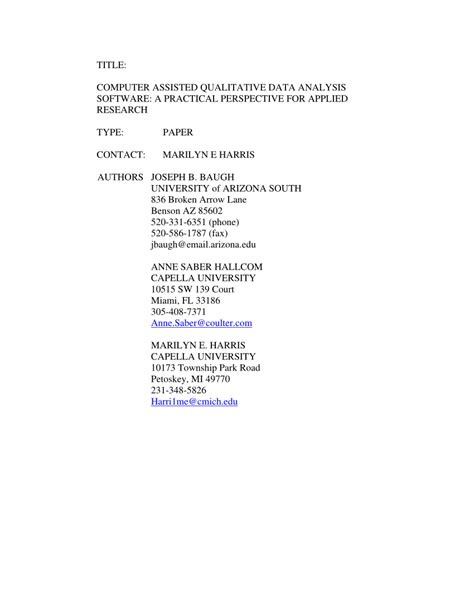 TITLE:

COMPUTER ASSISTED QUALITATIVE DATA ANALYSIS SOFTWARE: A PRACTICAL PERSPECTIVE FOR APPLIED RESEARCH

TYPE: PAPER

CONTACT: MARILYN E HARRIS

AUTHORS JOSEPH B. BAUGH
UNIVERSITY of ARIZONA SOUTH
836 Broken Arrow Lane
Benson AZ 85602
520-331-6351 (phone)
520-586-1787 (fax)
jbaugh@email.arizona.edu

ANNE SABER HALLCOM
CAPELLA UNIVERSITY
10515 SW 139 Court
Miami, FL 33186
305-408-7371
Anne.Saber@coulter.com

MARILYN E. HARRIS
CAPELLA UNIVERSITY
10173 Township Park Road
Petoskey, MI 49770
231-348-5826
Harri1me@cmich.edu